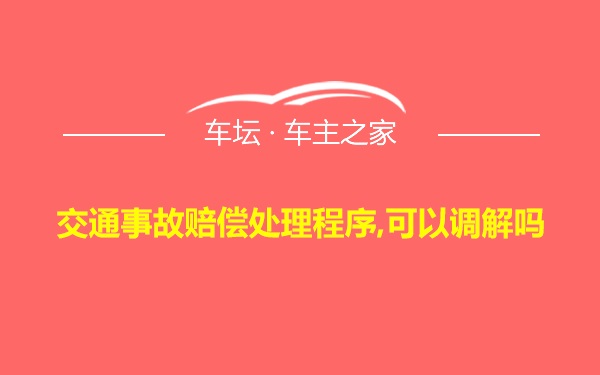 车坛 · 车主之家

交通事故赔偿处理程序,可以调解吗